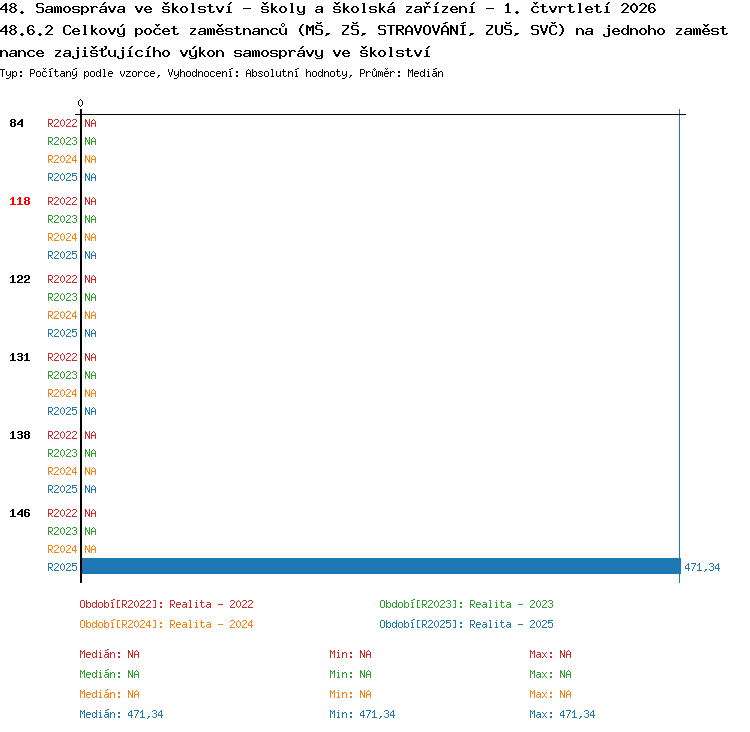 48. Samospráva ve školství - školy a školská zařízení - 1. čtvrtletí 2026
48.6.2 Celkový počet zaměstnanců (MŠ, ZŠ, STRAVOVÁNÍ, ZUŠ, SVČ) na jednoho zaměstnance zajišťujícího výkon samosprávy ve školství
Typ: Počítaný podle vzorce, Vyhodnocení: Absolutní hodnoty, Průměr: Medián

0

84 R2022 NA
R2023 NA
R2024 NA
R2025 NA
118 R2022 NA
R2023 NA
R2024 NA
R2025 NA
122 R2022 NA
R2023 NA
R2024 NA
R2025 NA
131 R2022 NA
R2023 NA
R2024 NA
R2025 NA
138 R2022 NA
R2023 NA
R2024 NA
R2025 NA
146 R2022 NA
R2023 NA
R2024 NA
R2025 471,34

Období[R2022]: Realita - 2022
Období[R2023]: Realita - 2023
Období[R2024]: Realita - 2024
Období[R2025]: Realita - 2025

Medián: NA
Min: NA
Max: NA
Medián: NA
Min: NA
Max: NA
Medián: NA
Min: NA
Max: NA
Medián: 471,34
Min: 471,34
Max: 471,34